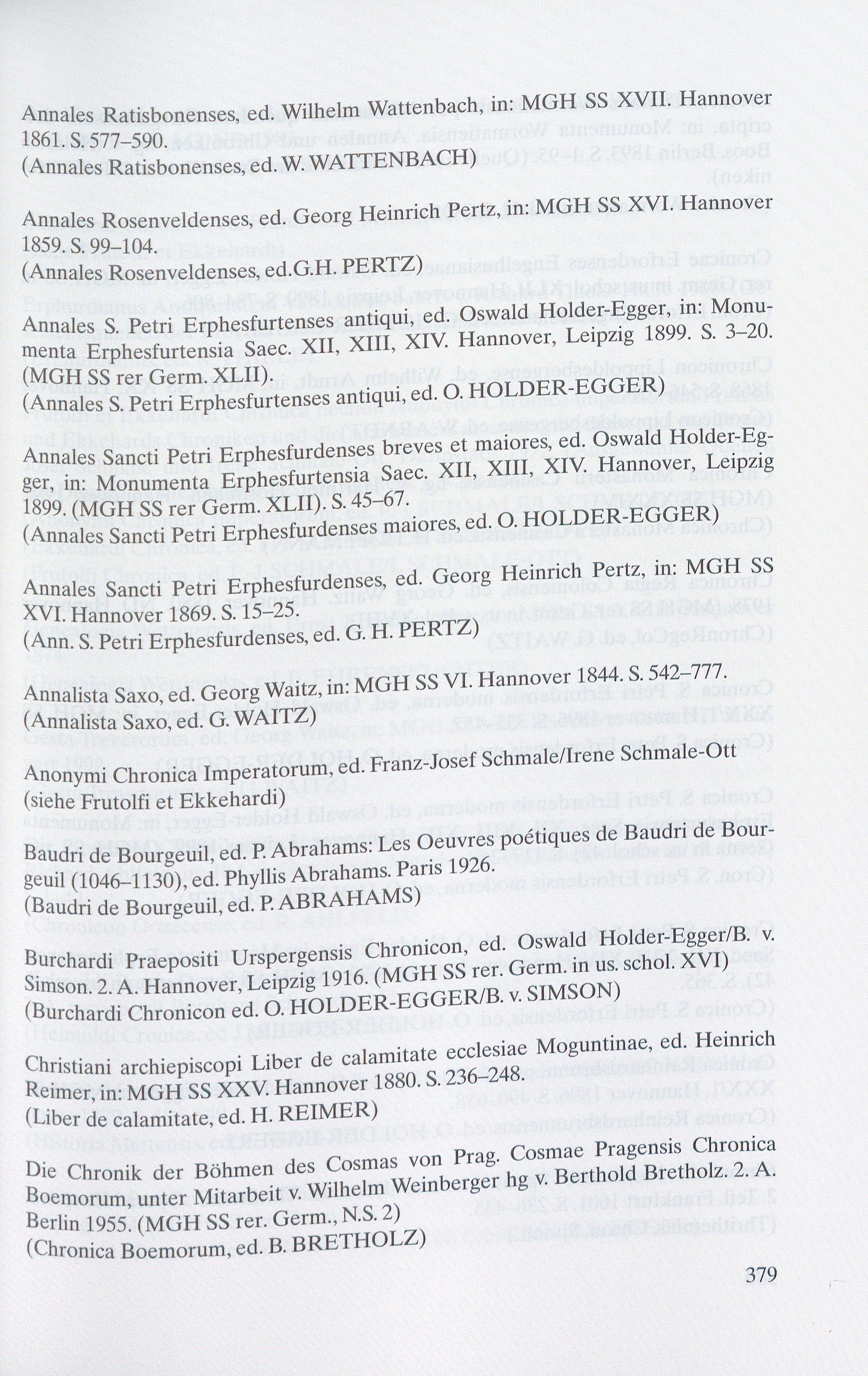 Annales Ratisbonenses, ed. Wilhelm Wattenbach, in: MGH SS XVII. Hannover 1861. S. 577–590.
(Annales Ratisbonenses, ed. W. WATTENBACH)

Annales Rosenveldenses, ed. Georg Heinrich Pertz, in: MGH SS XVI. Hannover 1859. S. 99–104.
(Annales Rosenveldenses, ed.G.H. PERTZ)

Annales S. Petri Erphesfurtenses antiqui, ed. Oswald Holder-Egger, in: Monumenta Erphesfurtensia Saec. XII, XIII, XIV. Hannover, Leipzig 1899. S. 3–20. (MGH SS rer Germ. XLII).
(Annales S. Petri Erphesfurtenses antiqui, ed. O. HOLDER-EGGER)

Annales Sancti Petri Erphesfurdenses breves et maiores, ed. Oswald Holder-Egger, in: Monumenta Erphesfurtensia Saec. XII, XIII, XIV. Hannover, Leipzig 1899. (MGH SS rer Germ. XLII). S. 45–67.
(Annales Sancti Petri Erphesfurdenses maiores, ed. O. HOLDER-EGGER)

Annales Sancti Petri Erphesfurdenses, ed. Georg Heinrich Pertz, in: MGH SS XVI. Hannover 1869. S. 15–25.
(Ann. S. Petri Erphesfurdenses, ed. G. H. PERTZ)

Annalista Saxo, ed. Georg Waitz, in: MGH SS VI. Hannover 1844. S. 542–777.
(Annalista Saxo, ed. G. WAITZ)

Anonymi Chronica Imperatorum, ed. Franz-Josef Schmale/Irene Schmale-Ott
(siehe Frutolfi et Ekkehardi)

Baudri de Bourgeuil, ed. P. Abrahams: Les Oeuvres poétiques de Baudri de Bourgeuil (1046–1130), ed. Phyllis Abrahams. Paris 1926.
(Baudri de Bourgeuil, ed. P. ABRAHAMS)

Burchardi Praepositi Urspergensis Chronicon, ed. Oswald Holder-Egger/B. v. Simson. 2. A. Hannover, Leipzig 1916. (MGH SS rer. Germ. in us. schol. XVI)
(Burchardi Chronicon ed. O. HOLDER-EGGER/B. v. SIMSON)

Christiani archiepiscopi Liber de calamitate ecclesiae Moguntinae, ed. Heinrich Reimer, in: MGH SS XXV. Hannover 1880. S. 236–248.
(Liber de calamitate, ed. H. REIMER)

Die Chronik der Böhmen des Cosmas von Prag. Cosmae Pragensis Chronica Boemorum, unter Mitarbeit v. Wilhelm Weinberger hg v. Berthold Bretholz. 2. A. Berlin 1955. (MGH SS rer. Germ., N.S. 2)
(Chronica Boemorum, ed. B. BRETHOLZ)

379